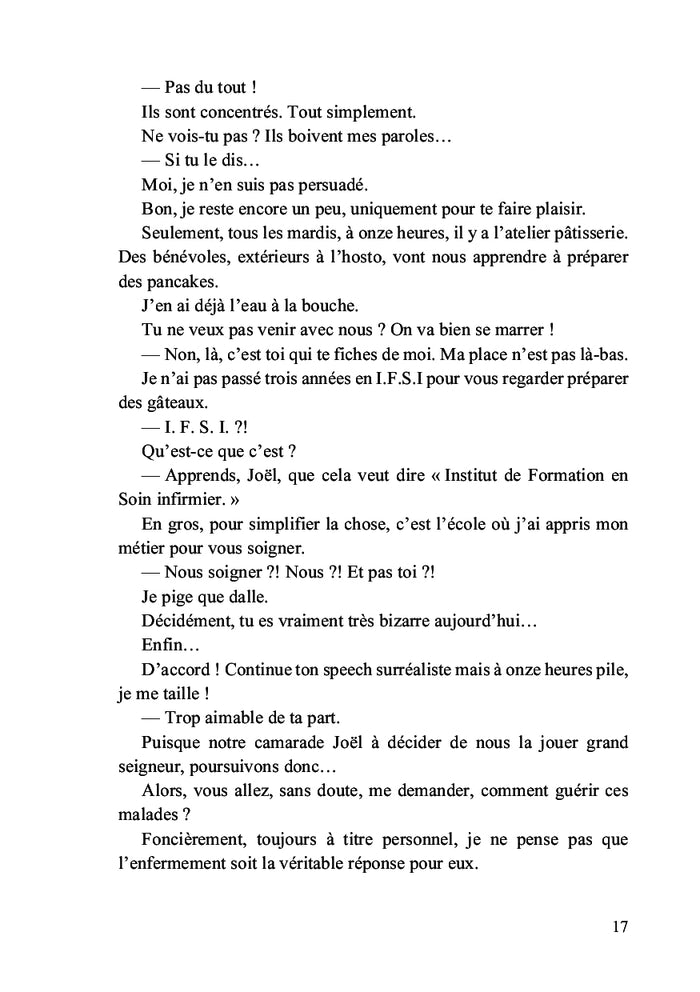 — Pas du tout !

Ils sont concentrés. Tout simplement.

Ne vois-tu pas ? Ils boivent mes paroles…

— Si tu le dis…

Moi, je n'en suis pas persuadé.

Bon, je reste encore un peu, uniquement pour te faire plaisir.

Seulement, tous les mardis, à onze heures, il y a l'atelier pâtisserie. Des bénévoles, extérieurs à l'hosto, vont nous apprendre à préparer des pancakes.

J'en ai déjà l'eau à la bouche.

Tu ne veux pas venir avec nous ? On va bien se marrer !

— Non, là, c'est toi qui te fiches de moi. Ma place n'est pas là-bas.

Je n'ai pas passé trois années en I.F.S.I pour vous regarder préparer des gâteaux.

— I. F. S. I. ?!

Qu'est-ce que c'est ?

— Apprends, Joël, que cela veut dire « Institut de Formation en Soin infirmier. »

En gros, pour simplifier la chose, c'est l'école où j'ai appris mon métier pour vous soigner.

— Nous soigner ?! Nous ?! Et pas toi ?!

Je pige que dalle.

Décidément, tu es vraiment très bizarre aujourd'hui…

Enfin…

D'accord ! Continue ton speech surréaliste mais à onze heures pile, je me taille !

— Trop aimable de ta part.

Puisque notre camarade Joël à décider de nous la jouer grand seigneur, poursuivons donc…

Alors, vous allez, sans doute, me demander, comment guérir ces malades ?

Foncièrement, toujours à titre personnel, je ne pense pas que l'enfermement soit la véritable réponse pour eux.

17